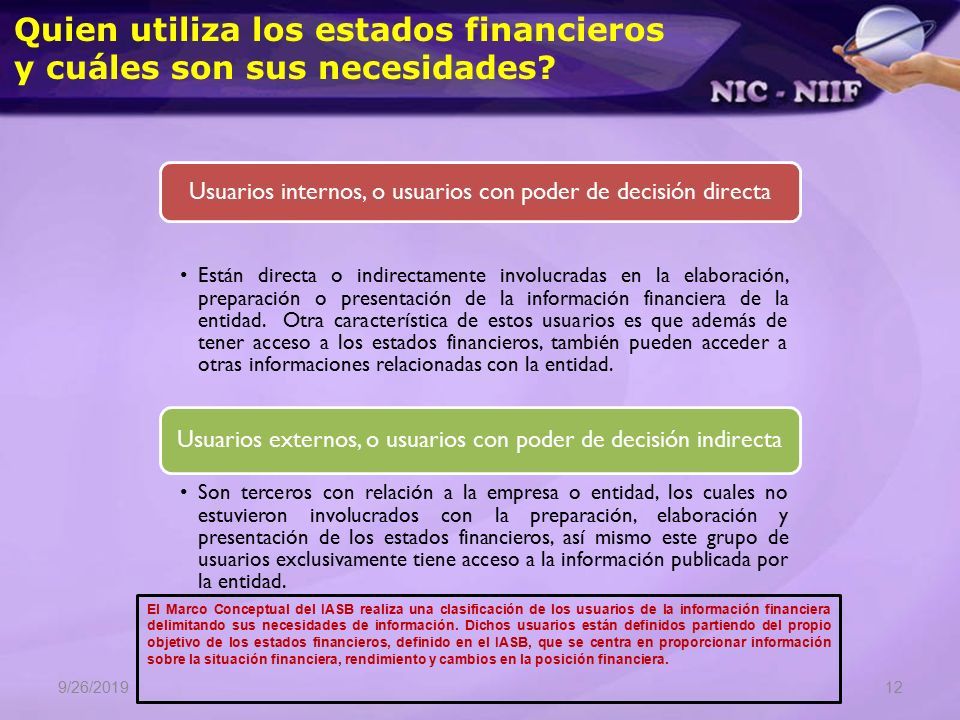 Quien utiliza los estados financieros y cuáles son sus necesidades?

NIC - NIIF

Usuarios internos, o usuarios con poder de decisión directa

• Están directa o indirectamente involucradas en la elaboración, preparación o presentación de la información financiera de la entidad. Otra característica de estos usuarios es que además de tener acceso a los estados financieros, también pueden acceder a otras informaciones relacionadas con la entidad.

Usuarios externos, o usuarios con poder de decisión indirecta

• Son terceros con relación a la empresa o entidad, los cuales no estuvieron involucrados con la preparación, elaboración y presentación de los estados financieros, así mismo este grupo de usuarios exclusivamente tiene acceso a la información publicada por la entidad.

El Marco Conceptual del IASB realiza una clasificación de los usuarios de la información financiera delimitando sus necesidades de información. Dichos usuarios están definidos partiendo del propio objetivo de los estados financieros, definido en el IASB, que se centra en proporcionar información sobre la situación financiera, rendimiento y cambios en la posición financiera.

9/26/2019

12